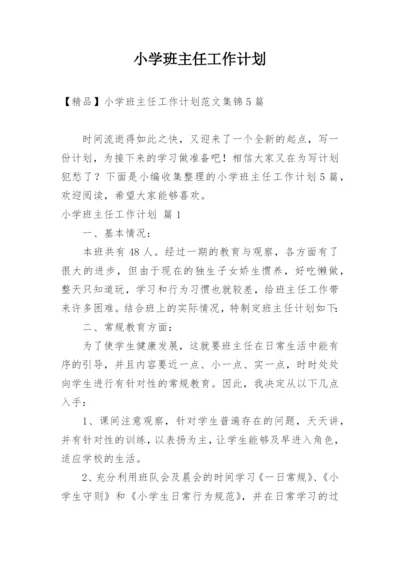 小学班主任工作计划

【精品】小学班主任工作计划范文集锦5篇

时间流逝得如此之快，又迎来了一个全新的起点，写一份计划，为接下来的学习做准备吧！相信大家又在为写计划犯愁了？下面是小编收集整理的小学班主任工作计划5篇，欢迎阅读，希望大家能够喜欢。

小学班主任工作计划 篇1

一、基本情况：

本班共有48人。经过一期的教育与观察，各方面有了很大的进步，但由于现在的独生子女娇生惯养，好吃懒做，整天只知道玩，学习和行为习惯也就较差，给班主任工作带来许多困难。结合班上的实际情况，特制定班主任计划如下：

二、常规教育方面：

为了使学生健康发展，这就要班主任在日常生活中能有序的引导，并且内容要近一点、小一点、实一点，时时处处向学生进行有针对性的常规教育。因此，我决定从以下几点入手：

1、课间注意观察，针对学生普遍存在的问题，天天讲，并有针对性的训练，以表扬为主，让学生能够及早进入角色，适应学校的生活。

2、充分利用班队会及晨会的时间学习《一日常规》、《小学生守则》和《小学生日常行为规范》，并在日常学习的过